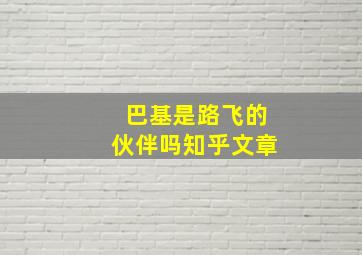 巴基是路飞的
伙伴吗知乎文章